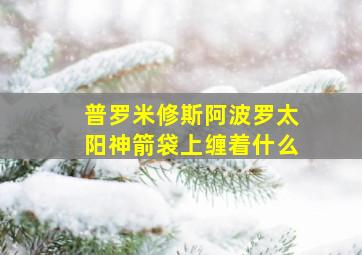 普罗米修斯阿波罗太阳神箭袋上缠着什么